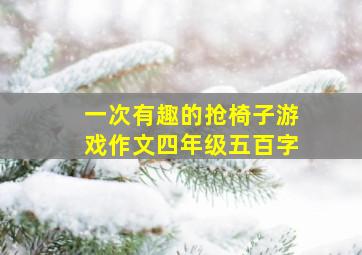 一次有趣的抢椅子游戏作文四年级五百字